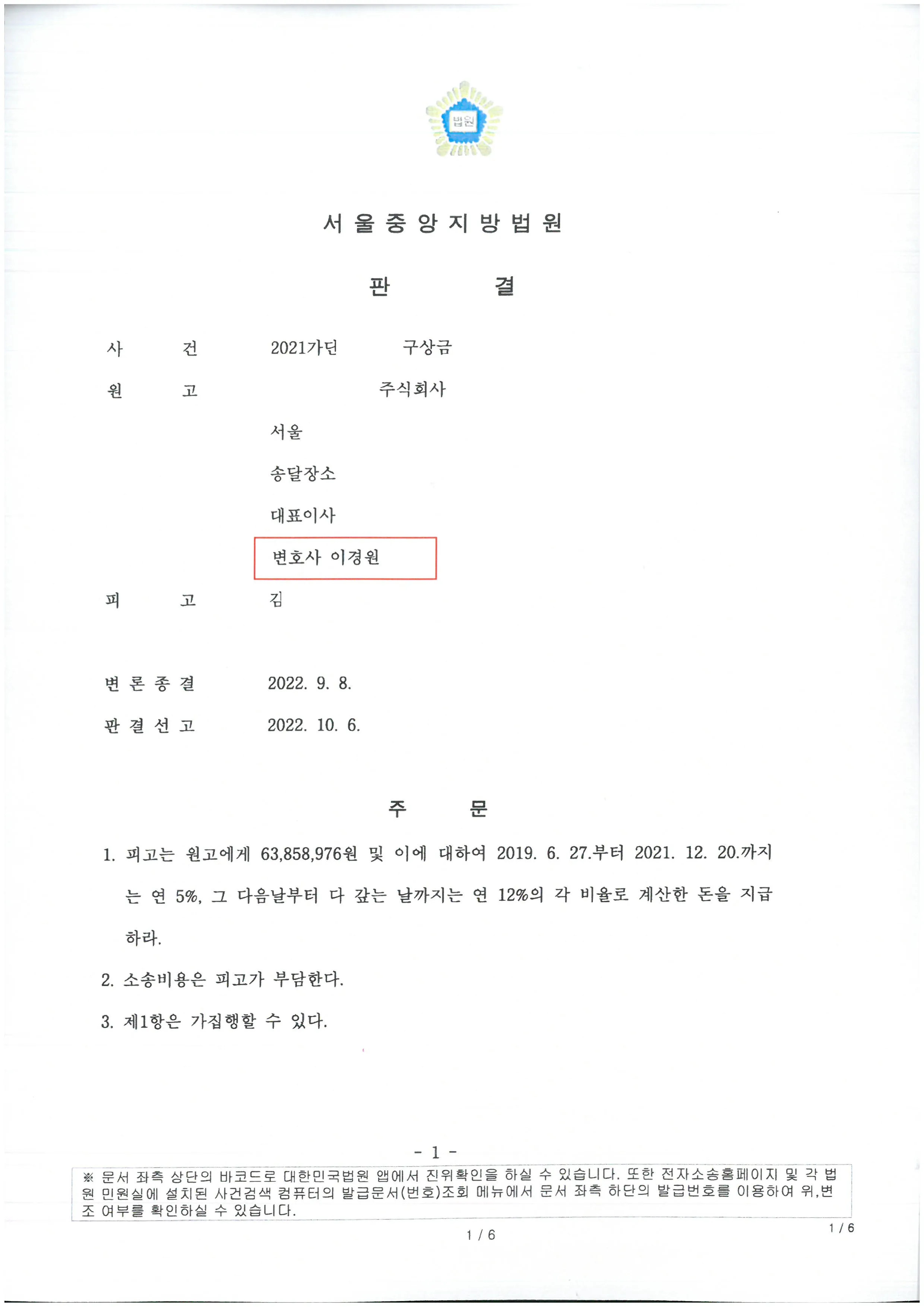 법원

서 울 중 앙 지 방 법 원

판 결

사 건 2021가단 구상금

원 고 주식회사

서울

송달장소

대표이사

변호사 이경원

피 고 김

변 론 종 결 2022. 9. 8.

판 결 선 고 2022. 10. 6.

주 문

1. 피고는 원고에게 63,858,976원 및 이에 대하여 2019. 6. 27.부터 2021. 12. 20.까지는 연 5%, 그 다음날부터 다 갚는 날까지는 연 12%의 각 비율로 계산한 돈을 지급하라.

2. 소송비용은 피고가 부담한다.

3. 제1항은 가집행할 수 있다.

- 1 -

※ 문서 좌측 상단의 바코드로 대한민국법원 앱에서 진위확인을 하실 수 있습니다. 또한 전자소송홈페이지 및 각 법원 민원실에 설치된 사건검색 컴퓨터의 발급문서(번호)조회 메뉴에서 문서 좌측 하단의 발급번호를 이용하여 위,변조 여부를 확인하실 수 있습니다.

1 / 6

1 / 6